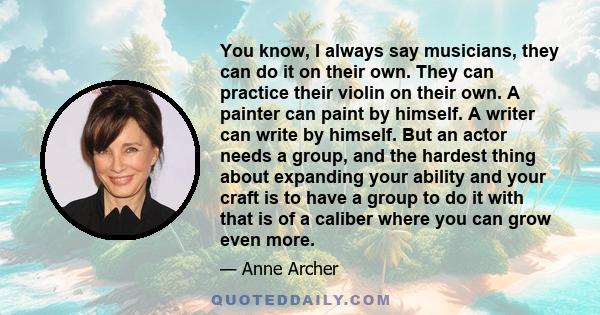 You know, I always say musicians, they can do it on their own. They can practice their violin on their own. A painter can paint by himself. A writer can write by himself. But an actor needs a group, and the hardest thing about expanding your ability and your craft is to have a group to do it with that is of a caliber where you can grow even more.

— Anne Archer

QUOTEDDAILY.COM